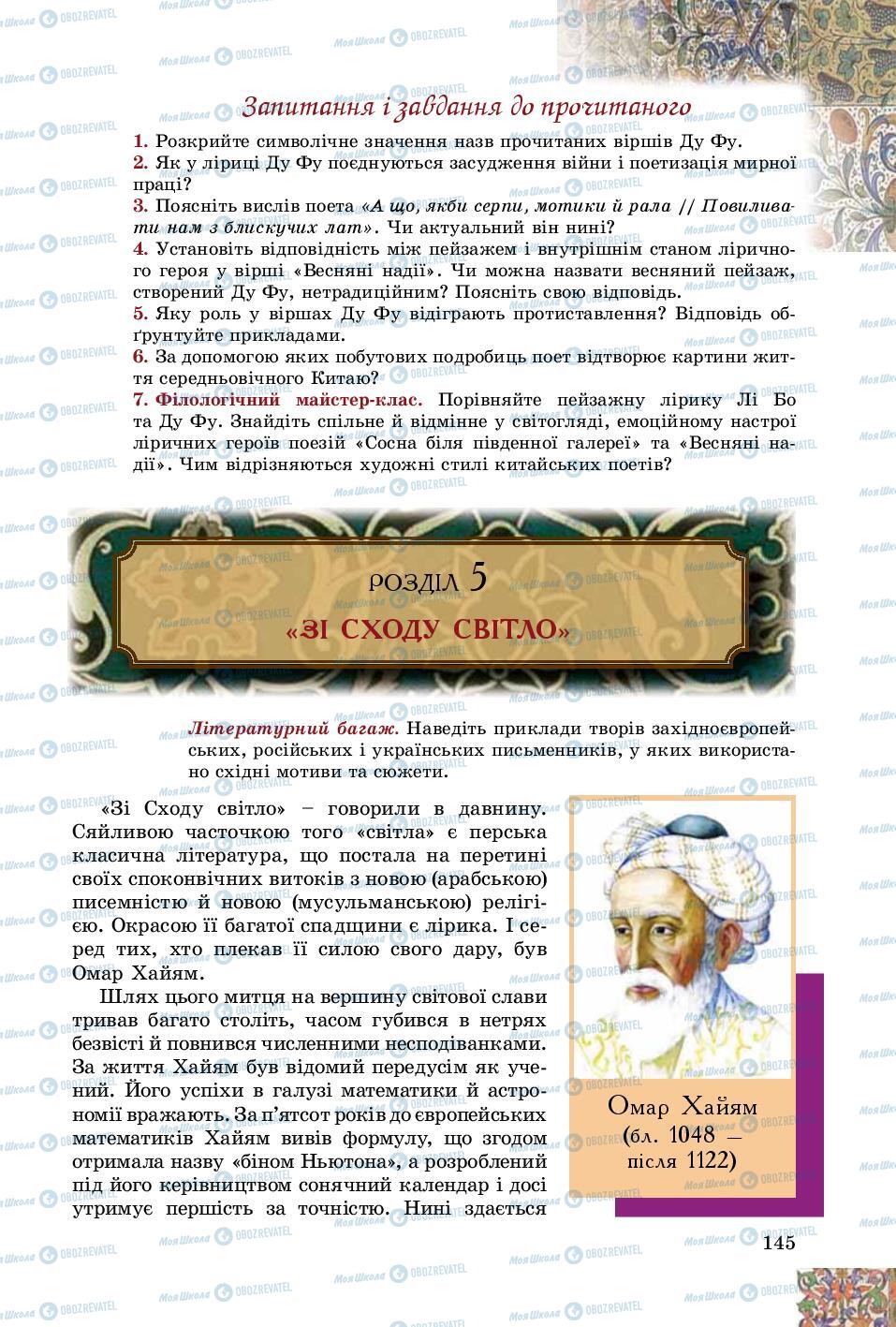 Запитання і завдання до прочитаного

1. Розкрийте символічне значення назв прочитаних віршів Ду Фу.
2. Як у ліриці Ду Фу поєднуються засудження війни і поетизація мирної праці?
3. Поясніть вислів поета «А що, якби серпи, мотики й рала // Повиливати нам з блискучих лат». Чи актуальний він нині?
4. Установіть відповідність між пейзажем і внутрішнім станом ліричного героя у вірші «Весняні надії». Чи можна назвати весняний пейзаж, створений Ду Фу, нетрадиційним? Поясніть свою відповідь.
5. Яку роль у віршах Ду Фу відіграють протиставлення? Відповідь обґрунтуйте прикладами.
6. За допомогою яких побутових подробиць поет відтворює картини життя середньовічного Китаю?
7. Філологічний майстер-клас. Порівняйте пейзажну лірику Лі Бо та Ду Фу. Знайдіть спільне й відмінне у світогляді, емоційному настрої ліричних героїв поезій «Сосна біля південної галереї» та «Весняні надії». Чим відрізняються художні стилі китайських поетів?

РОЗДІЛ 5
«ЗІ СХОДУ СВІТЛО»

Літературний багаж. Наведіть приклади творів західноєвропейських, російських і українських письменників, у яких використано східні мотиви та сюжети.

«Зі Сходу світло» – говорили в давнину. Сяйливою часточкою того «світла» є перська класична література, що постала на перетині своїх споконвічних витоків з новою (арабською) писемністю й новою (мусульманською) релігією. Окрасою її багатої спадщини є лірика. І серед тих, хто плекав її силою свого дару, був Омар Хайям.

Шлях цього митця на вершину світової слави тривав багато століть, часом губився в нетрях безвісті й повнився численними несподіванками. За життя Хайям був відомий передусім як учений. Його успіхи в галузі математики й астрономії вражають. За п'ятсот років до європейських математиків Хайям вивів формулу, що згодом отримала назву «біном Ньютона», а розроблений під його керівництвом сонячний календар і досі утримує першість за точністю. Нині здається

Омар Хайям (бл. 1048 – після 1122)

145